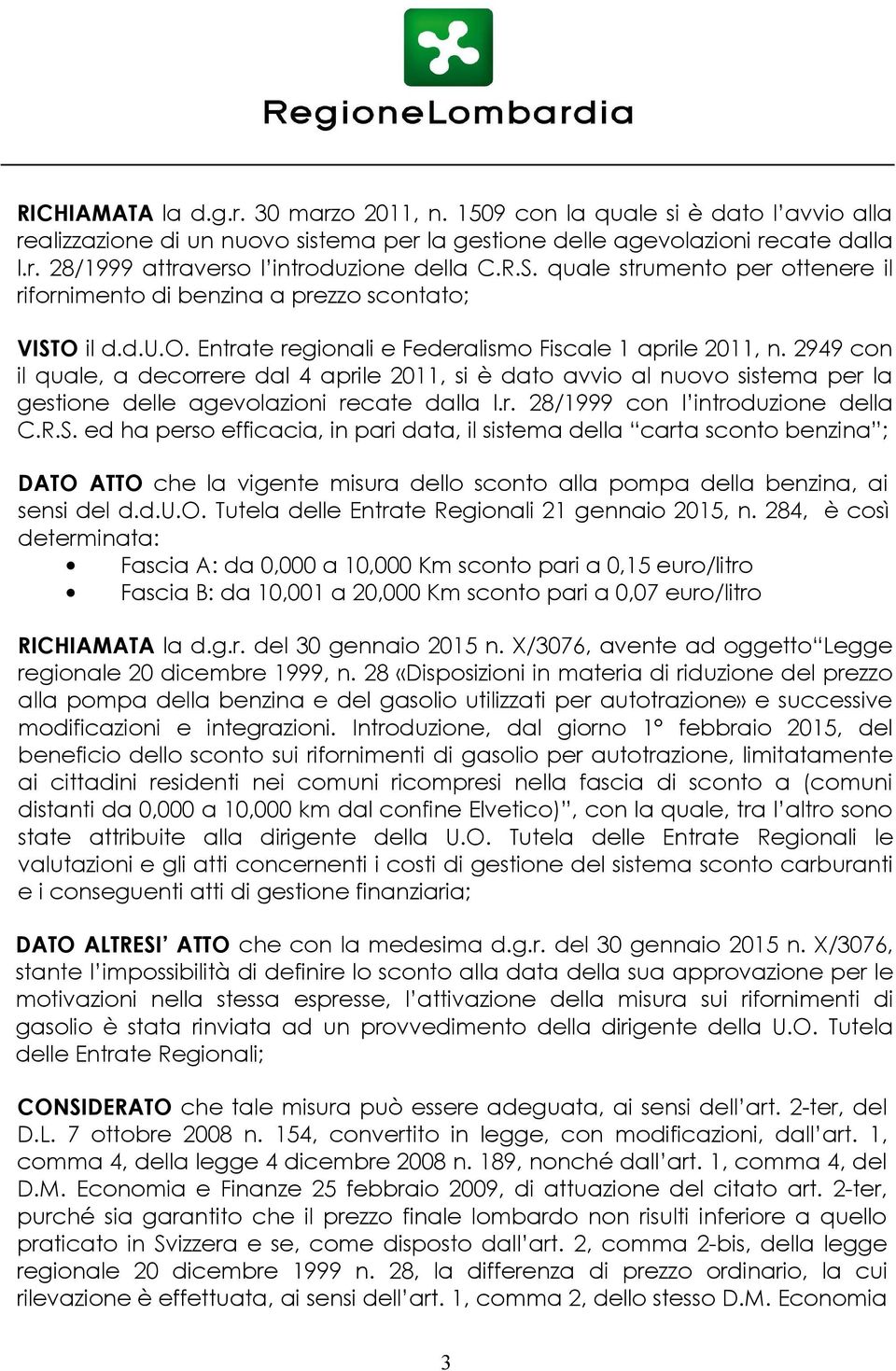 RegioneLombardia

RICHIAMATA la d.g.r. 30 marzo 2011, n. 1509 con la quale si è dato l'avvio alla realizzazione di un nuovo sistema per la gestione delle agevolazioni recate dalla l.r. 28/1999 attraverso l'introduzione della C.R.S. quale strumento per ottenere il rifornimento di benzina a prezzo scontato;

VISTO il d.d.U.O. Entrate regionali e Federalismo Fiscale 1 aprile 2011, n. 2949 con il quale, a decorrere dal 4 aprile 2011, si è dato avvio al nuovo sistema per la gestione delle agevolazioni recate dalla l.r. 28/1999 con l'introduzione della C.R.S. ed ha perso efficacia, in pari data, il sistema della "carta sconto benzina";

DATO ATTO che la vigente misura dello sconto alla pompa della benzina, ai sensi del d.d.U.O. Tutela delle Entrate Regionali 21 gennaio 2015, n. 284, è così determinata:
• Fascia A: da 0,000 a 10,000 Km sconto pari a 0,15 euro/litro
• Fascia B: da 10,001 a 20,000 Km sconto pari a 0,07 euro/litro

RICHIAMATA la d.g.r. del 30 gennaio 2015 n. X/3076, avente ad oggetto"Legge regionale 20 dicembre 1999, n. 28 «Disposizioni in materia di riduzione del prezzo alla pompa della benzina e del gasolio utilizzati per autotrazione» e successive modificazioni e integrazioni. Introduzione, dal giorno 1° febbraio 2015, del beneficio dello sconto sui rifornimenti di gasolio per autotrazione, limitatamente ai cittadini residenti nei comuni ricompresi nella fascia di sconto a (comuni distanti da 0,000 a 10,000 km dal confine Elvetico)", con la quale, tra l'altro sono state attribuite alla dirigente della U.O. Tutela delle Entrate Regionali le valutazioni e gli atti concernenti i costi di gestione del sistema sconto carburanti e i conseguenti atti di gestione finanziaria;

DATO ALTRESI' ATTO che con la medesima d.g.r. del 30 gennaio 2015 n. X/3076, stante l'impossibilità di definire lo sconto alla data della sua approvazione per le motivazioni nella stessa espresse, l'attivazione della misura sui rifornimenti di gasolio è stata rinviata ad un provvedimento della dirigente della U.O. Tutela delle Entrate Regionali;

CONSIDERATO che tale misura può essere adeguata, ai sensi dell'art. 2-ter, del D.L. 7 ottobre 2008 n. 154, convertito in legge, con modificazioni, dall'art. 1, comma 4, della legge 4 dicembre 2008 n. 189, nonché dall'art. 1, comma 4, del D.M. Economia e Finanze 25 febbraio 2009, di attuazione del citato art. 2-ter, purché sia garantito che il prezzo finale lombardo non risulti inferiore a quello praticato in Svizzera e se, come disposto dall'art. 2, comma 2-bis, della legge regionale 20 dicembre 1999 n. 28, la differenza di prezzo ordinario, la cui rilevazione è effettuata, ai sensi dell'art. 1, comma 2, dello stesso D.M. Economia

3